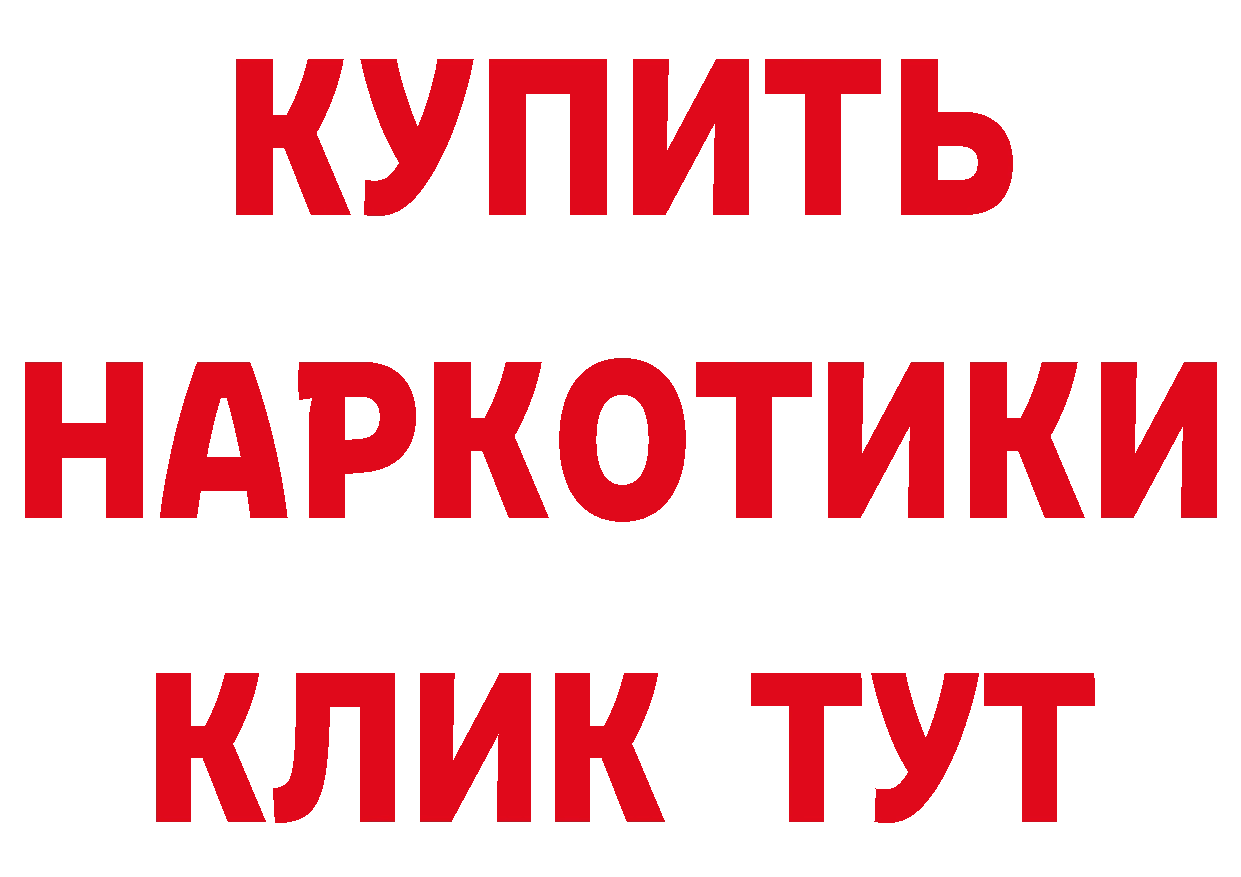 КУПИТЬ НАРКОТИКИ КЛИК ТУТ